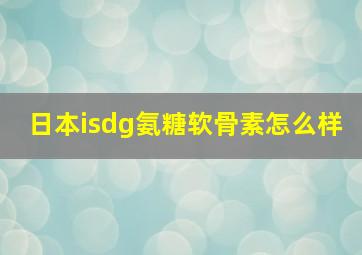 日本isdg氨糖软骨素怎么样